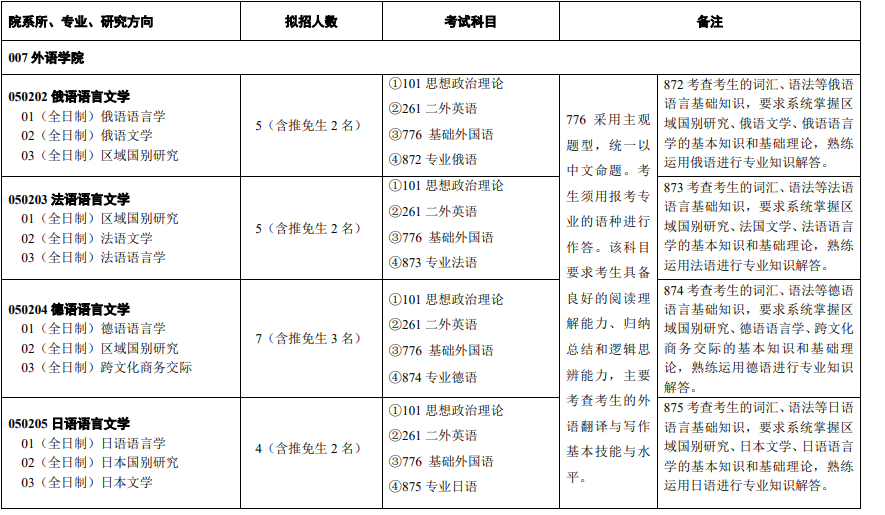 | 院系所、专业、研究方向 | 拟招人数 | 考试科目 | 备注 | |
|---|---|---|---|---|
| 007 外语学院 | | | | |
| 050202 俄语语言文学<br>01（全日制）俄语语言学<br>02（全日制）俄语文学<br>03（全日制）区域国别研究 | 5（含推免生 2 名） | ①101 思想政治理论<br>②261 二外英语<br>③776 基础外国语<br>④872 专业俄语 | 776 采用主观题型，统一以中文命题。考生须用报考专业的语种进行作答。该科目要求考生具备良好的阅读理解能力、归纳总结和逻辑思辨能力，主要考查考生的外语翻译与写作基本技能与水平。 | 872 考查考生的词汇、语法等俄语语言基础知识，要求系统掌握区域国别研究、俄语文学、俄语语言学的基本知识和基础理论，熟练运用俄语进行专业知识解答。 |
| 050203 法语语言文学<br>01（全日制）区域国别研究<br>02（全日制）法语文学<br>03（全日制）法语语言学 | 5（含推免生 2 名） | ①101 思想政治理论<br>②261 二外英语<br>③776 基础外国语<br>④873 专业法语 | | 873 考查考生的词汇、语法等法语语言基础知识，要求系统掌握区域国别研究、法国文学、法语语言学的基本知识和基础理论，熟练运用法语进行专业知识解答。 |
| 050204 德语语言文学<br>01（全日制）德语语言学<br>02（全日制）区域国别研究<br>03（全日制）跨文化商务交际 | 7（含推免生 3 名） | ①101 思想政治理论<br>②261 二外英语<br>③776 基础外国语<br>④874 专业德语 | | 874 考查考生的词汇、语法等德语语言基础知识，要求系统掌握区域国别研究、德语语言学、跨文化商务交际的基本知识和基础理论，熟练运用德语进行专业知识解答。 |
| 050205 日语语言文学<br>01（全日制）日语语言学<br>02（全日制）日本国别研究<br>03（全日制）日本文学 | 4（含推免生 2 名） | ①101 思想政治理论<br>②261 二外英语<br>③776 基础外国语<br>④875 专业日语 | | 875 考查考生的词汇、语法等日语语言基础知识，要求系统掌握区域国别研究、日本文学、日语语言学的基本知识和基础理论，熟练运用日语进行专业知识解答。 |